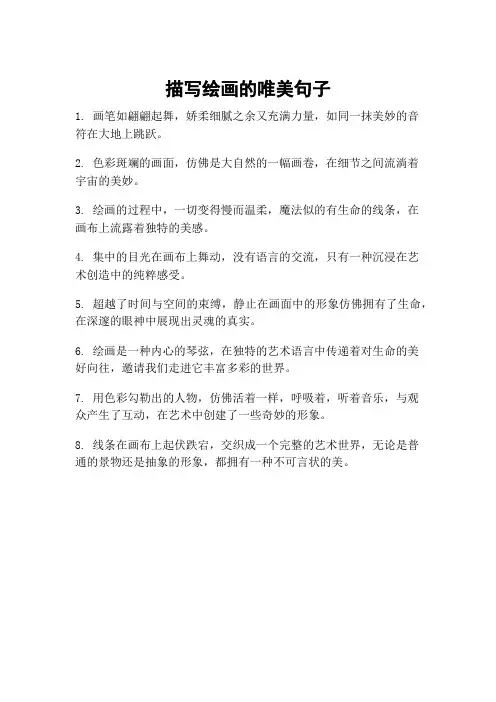 描写绘画的唯美句子

1. 画笔如翩翩起舞，娇柔细腻之余又充满力量，如同一抹美妙的音符在大地上跳跃。

2. 色彩斑斓的画面，仿佛是大自然的一幅画卷，在细节之间流淌着宇宙的美妙。

3. 绘画的过程中，一切变得慢而温柔，魔法似的有生命的线条，在画布上流露着独特的美感。

4. 集中的目光在画布上舞动，没有语言的交流，只有一种沉浸在艺术创造中的纯粹感受。

5. 超越了时间与空间的束缚，静止在画面中的形象仿佛拥有了生命，在深邃的眼神中展现出灵魂的真实。

6. 绘画是一种内心的琴弦，在独特的艺术语言中传递着对生命的美好向往，邀请我们走进它丰富多彩的世界。

7. 用色彩勾勒出的人物，仿佛活着一样，呼吸着，听着音乐，与观众产生了互动，在艺术中创建了一些奇妙的形象。

8. 线条在画布上起伏跌宕，交织成一个完整的艺术世界，无论是普通的景物还是抽象的形象，都拥有一种不可言状的美。